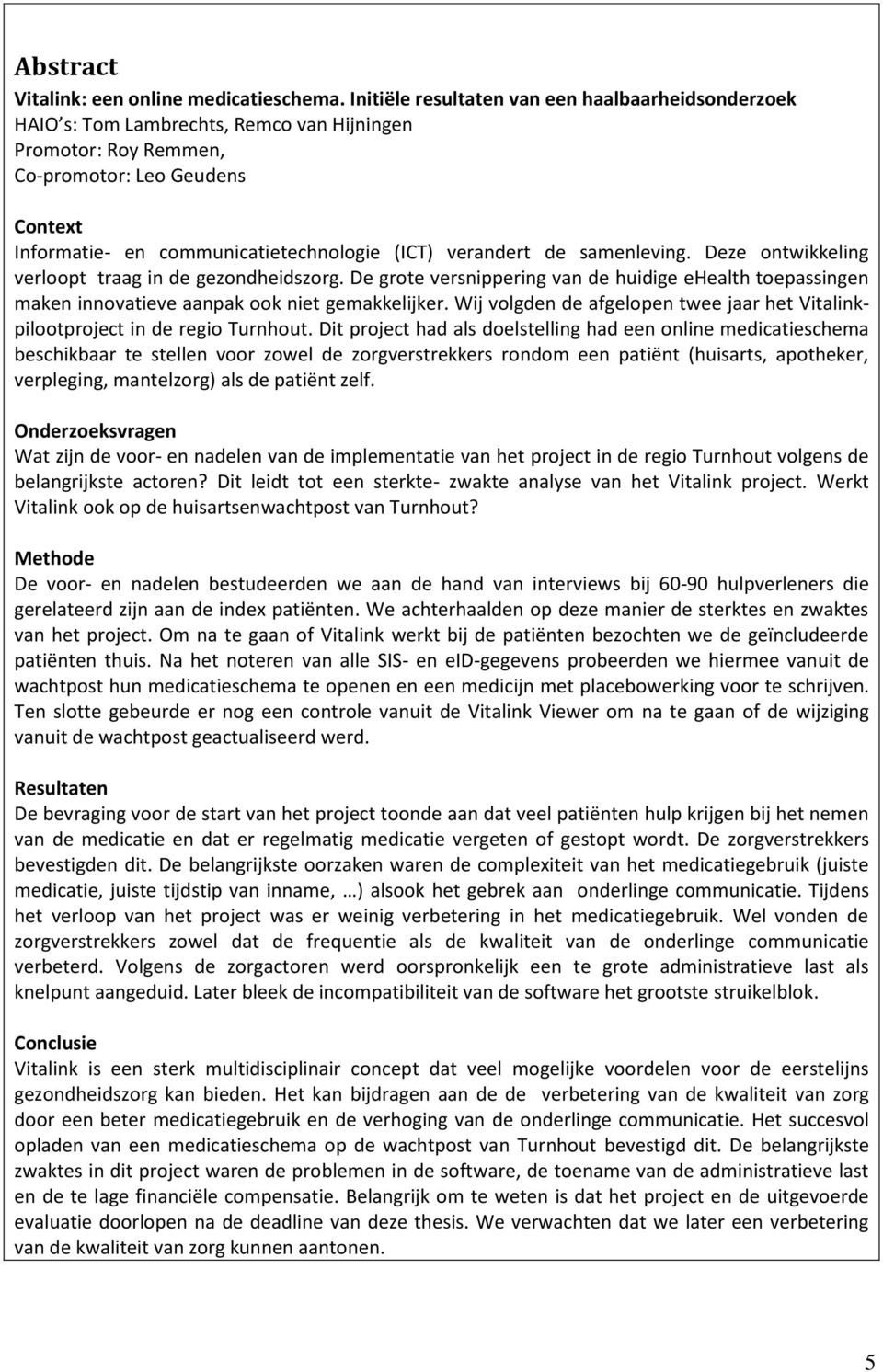 Abstract
Vitalink: een online medicatieschema. Initiële resultaten van een haalbaarheidsonderzoek
HAIO s: Tom Lambrechts, Remco van Hijningen
Promotor: Roy Remmen,
Co-promotor: Leo Geudens

Context
Informatie- en communicatietechnologie (ICT) verandert de samenleving. Deze ontwikkeling verloopt traag in de gezondheidszorg. De grote versnippering van de huidige ehealth toepassingen maken innovatieve aanpak ook niet gemakkelijker. Wij volgden de afgelopen twee jaar het Vitalink-pilootproject in de regio Turnhout. Dit project had als doelstelling had een online medicatieschema beschikbaar te stellen voor zowel de zorgverstrekkers rondom een patiënt (huisarts, apotheker, verpleging, mantelzorg) als de patiënt zelf.

Onderzoeksvragen
Wat zijn de voor- en nadelen van de implementatie van het project in de regio Turnhout volgens de belangrijkste actoren? Dit leidt tot een sterkte- zwakte analyse van het Vitalink project. Werkt Vitalink ook op de huisartsenwachtpost van Turnhout?

Methode
De voor- en nadelen bestudeerden we aan de hand van interviews bij 60-90 hulpverleners die gerelateerd zijn aan de index patiënten. We achterhaalden op deze manier de sterktes en zwaktes van het project. Om na te gaan of Vitalink werkt bij de patiënten bezochten we de geïncludeerde patiënten thuis. Na het noteren van alle SIS- en eID-gegevens probeerden we hiermee vanuit de wachtpost hun medicatieschema te openen en een medicijn met placebowerking voor te schrijven. Ten slotte gebeurde er nog een controle vanuit de Vitalink Viewer om na te gaan of de wijziging vanuit de wachtpost geactualiseerd werd.

Resultaten
De bevraging voor de start van het project toonde aan dat veel patiënten hulp krijgen bij het nemen van de medicatie en dat er regelmatig medicatie vergeten of gestopt wordt. De zorgverstrekkers bevestigden dit. De belangrijkste oorzaken waren de complexiteit van het medicatiegebruik (juiste medicatie, juiste tijdstip van inname, …) alsook het gebrek aan onderlinge communicatie. Tijdens het verloop van het project was er weinig verbetering in het medicatiegebruik. Wel vonden de zorgverstrekkers zowel dat de frequentie als de kwaliteit van de onderlinge communicatie verbeterd. Volgens de zorgactoren werd oorspronkelijk een te grote administratieve last als knelpunt aangeduid. Later bleek de incompatibiliteit van de software het grootste struikelblok.

Conclusie
Vitalink is een sterk multidisciplinair concept dat veel mogelijke voordelen voor de eerstelijns gezondheidszorg kan bieden. Het kan bijdragen aan de de verbetering van de kwaliteit van zorg door een beter medicatiegebruik en de verhoging van de onderlinge communicatie. Het succesvol opladen van een medicatieschema op de wachtpost van Turnhout bevestigd dit. De belangrijkste zwaktes in dit project waren de problemen in de software, de toename van de administratieve last en de te lage financiële compensatie. Belangrijk om te weten is dat het project en de uitgevoerde evaluatie doorlopen na de deadline van deze thesis. We verwachten dat we later een verbetering van de kwaliteit van zorg kunnen aantonen.

5